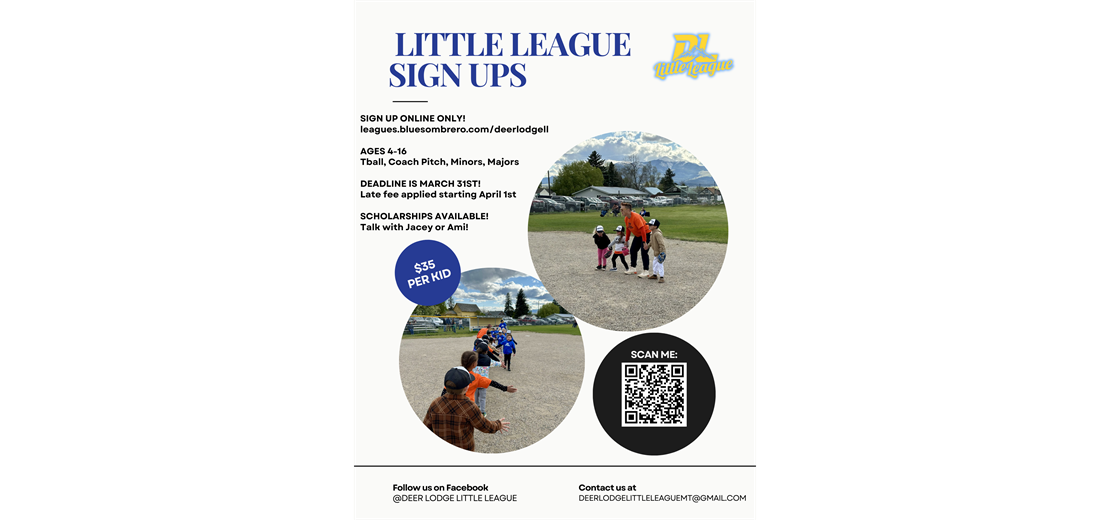 LITTLE LEAGUE SIGN UPS

DL Little League

SIGN UP ONLINE ONLY!
leagues.bluesombrero.com/deerlodgell

AGES 4-16
Tball, Coach Pitch, Minors, Majors

DEADLINE IS MARCH 31ST!
Late fee applied starting April 1st

SCHOLARSHIPS AVAILABLE!
Talk with Jacey or Ami!

$35 PER KID

SCAN ME:

Follow us on Facebook
@DEER LODGE LITTLE LEAGUE

Contact us at
DEERLODGELITTLELEAGUEMT@GMAIL.COM